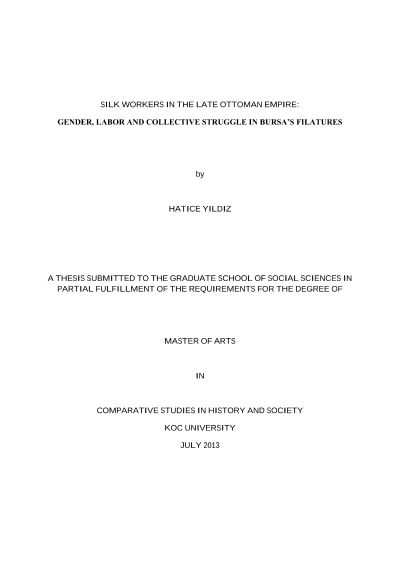 SILK WORKERS IN THE LATE OTTOMAN EMPIRE:

GENDER, LABOR AND COLLECTIVE STRUGGLE IN BURSA'S FILATURES

by

HATICE YILDIZ

A THESIS SUBMITTED TO THE GRADUATE SCHOOL OF SOCIAL SCIENCES IN PARTIAL FULFILLMENT OF THE REQUIREMENTS FOR THE DEGREE OF

MASTER OF ARTS

IN

COMPARATIVE STUDIES IN HISTORY AND SOCIETY

KOC UNIVERSITY

JULY 2013